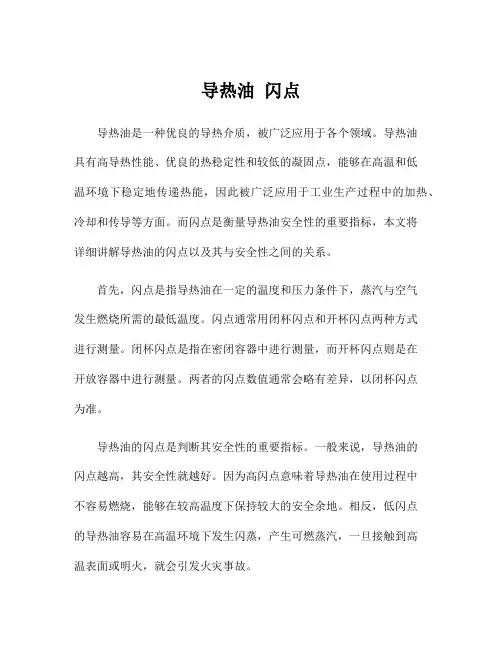 导热油 闪点

导热油是一种优良的导热介质，被广泛应用于各个领域。导热油具有高导热性能、优良的热稳定性和较低的凝固点，能够在高温和低温环境下稳定地传递热能，因此被广泛应用于工业生产过程中的加热、冷却和传导等方面。而闪点是衡量导热油安全性的重要指标，本文将详细讲解导热油的闪点以及其与安全性之间的关系。

首先，闪点是指导热油在一定的温度和压力条件下，蒸汽与空气发生燃烧所需的最低温度。闪点通常用闭杯闪点和开杯闪点两种方式进行测量。闭杯闪点是指在密闭容器中进行测量，而开杯闪点则是在开放容器中进行测量。两者的闪点数值通常会略有差异，以闭杯闪点为准。

导热油的闪点是判断其安全性的重要指标。一般来说，导热油的闪点越高，其安全性就越好。因为高闪点意味着导热油在使用过程中不容易燃烧，能够在较高温度下保持较大的安全余地。相反，低闪点的导热油容易在高温环境下发生闪蒸，产生可燃蒸汽，一旦接触到高温表面或明火，就会引发火灾事故。